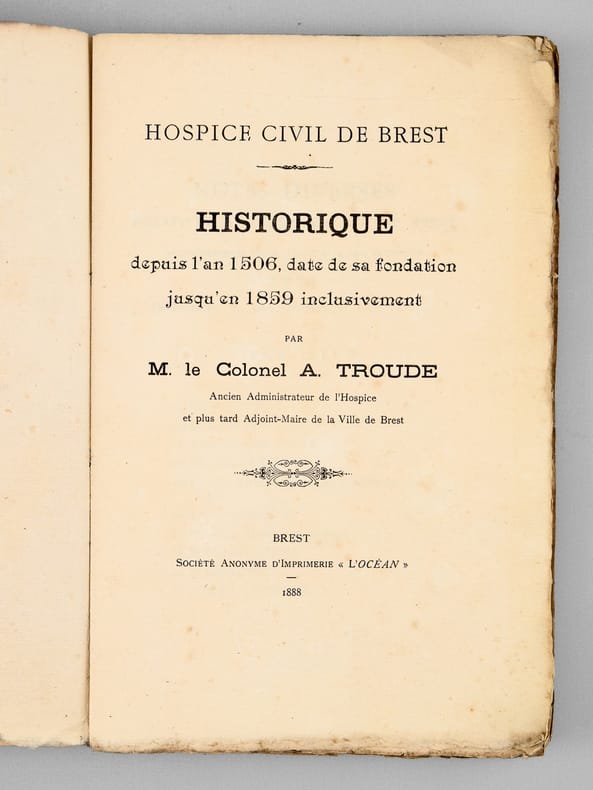 HOSPICE CIVIL DE BREST

HISTORIQUE

depuis l'an 1506, date de sa fondation
jusqu'en 1859 inclusivement

PAR

M. le Colonel A. TROUDE

Ancien Administrateur de l'Hospice
et plus tard Adjoint-Maire de la Ville de Brest

BREST

Société Anonyme d'Imprimerie « L'OCÉAN »

1888